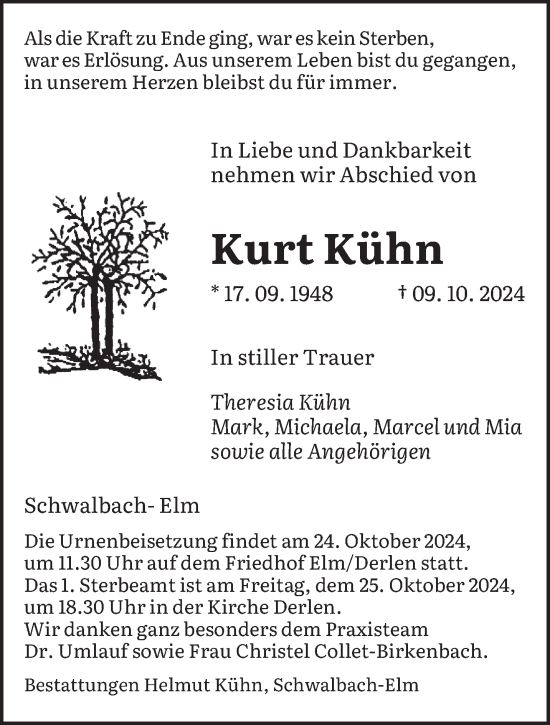 Als die Kraft zu Ende ging, war es kein Sterben, war es Erlösung. Aus unserem Leben bist du gegangen, in unserem Herzen bleibst du für immer.

In Liebe und Dankbarkeit nehmen wir Abschied von

Kurt Kühn

* 17. 09. 1948 † 09. 10. 2024

In stiller Trauer

Theresia Kühn
Mark, Michaela, Marcel und Mia
sowie alle Angehörigen

Schwalbach- Elm

Die Urnenbeisetzung findet am 24. Oktober 2024, um 11.30 Uhr auf dem Friedhof Elm/Derlen statt. Das 1. Sterbeamt ist am Freitag, dem 25. Oktober 2024, um 18.30 Uhr in der Kirche Derlen. Wir danken ganz besonders dem Praxisteam Dr. Umlauf sowie Frau Christel Collet-Birkenbach.

Bestattungen Helmut Kühn, Schwalbach-Elm